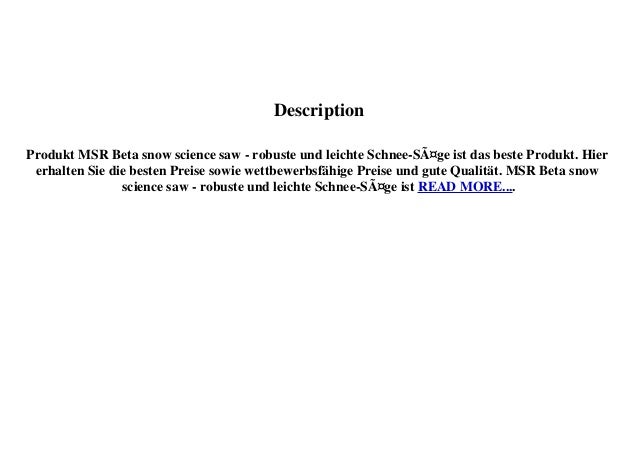 Description

Produkt MSR Beta snow science saw - robuste und leichte Schnee-SÃ¤ge ist das beste Produkt. Hier erhalten Sie die besten Preise sowie wettbewerbsfähige Preise und gute Qualität. MSR Beta snow science saw - robuste und leichte Schnee-SÃ¤ge ist READ MORE....